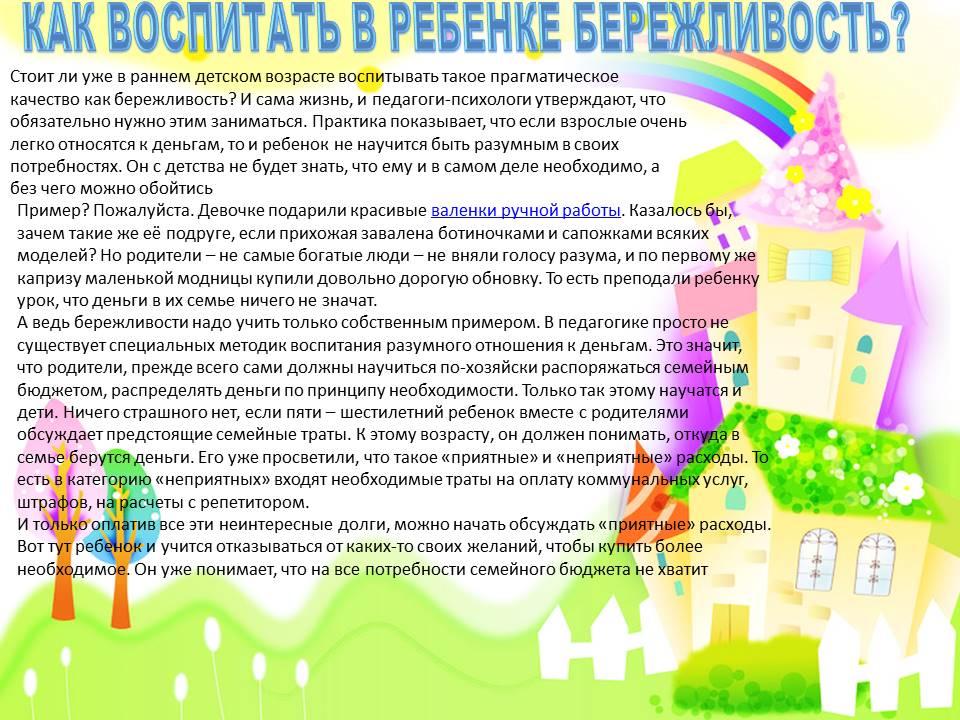 КАК ВОСПИТАТЬ В РЕБЕНКЕ БЕРЕЖЛИВОСТЬ?

Стоит ли уже в раннем детском возрасте воспитывать такое прагматическое качество как бережливость? И сама жизнь, и педагоги-психологи утверждают, что обязательно нужно этим заниматься. Практика показывает, что если взрослые очень легко относятся к деньгам, то и ребенок не научится быть разумным в своих потребностях. Он с детства не будет знать, что ему и в самом деле необходимо, а без чего можно обойтись

Пример? Пожалуйста. Девочке подарили красивые валенки ручной работы. Казалось бы, зачем такие же её подруге, если прихожая завалена ботиночками и сапожками всяких моделей? Но родители – не самые богатые люди – не вняли голосу разума, и по первому же капризу маленькой модницы купили довольно дорогую обновку. То есть преподали ребенку урок, что деньги в их семье ничего не значат.

А ведь бережливости надо учить только собственным примером. В педагогике просто не существует специальных методик воспитания разумного отношения к деньгам. Это значит, что родители, прежде всего сами должны научиться по-хозяйски распоряжаться семейным бюджетом, распределять деньги по принципу необходимости. Только так этому научатся и дети. Ничего страшного нет, если пяти – шестилетний ребенок вместе с родителями обсуждает предстоящие семейные траты. К этому возрасту, он должен понимать, откуда в семье берутся деньги. Его уже просветили, что такое «приятные» и «неприятные» расходы. То есть в категорию «неприятных» входят необходимые траты на оплату коммунальных услуг, штрафов, на расчеты с репетитором.

И только оплатив все эти неинтересные долги, можно начать обсуждать «приятные» расходы. Вот тут ребенок и учится отказываться от каких-то своих желаний, чтобы купить более необходимое. Он уже понимает, что на все потребности семейного бюджета не хватит